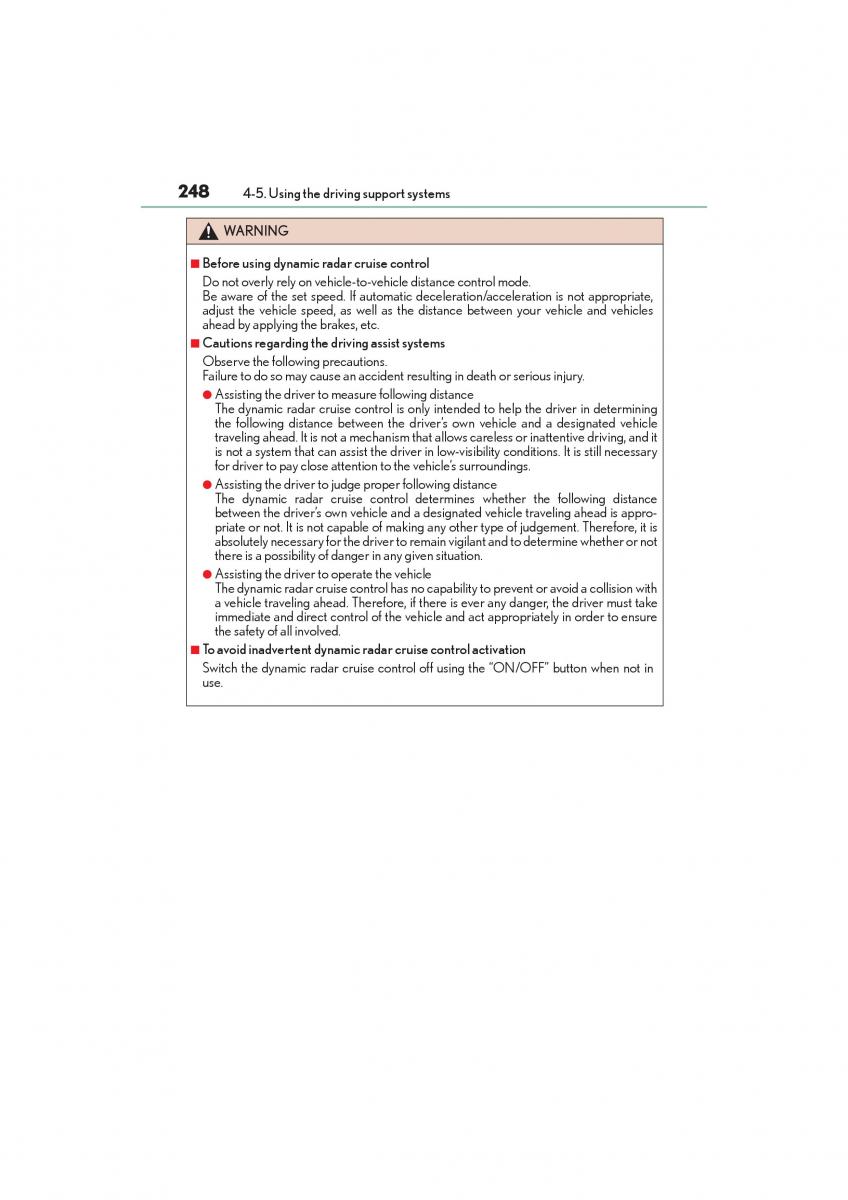 248 4-5. Using the driving support systems

WARNING

■ Before using dynamic radar cruise control
Do not overly rely on vehicle-to-vehicle distance control mode.
Be aware of the set speed. If automatic deceleration/acceleration is not appropriate, adjust the vehicle speed, as well as the distance between your vehicle and vehicles ahead by applying the brakes, etc.

■ Cautions regarding the driving assist systems
Observe the following precautions.
Failure to do so may cause an accident resulting in death or serious injury.

● Assisting the driver to measure following distance
The dynamic radar cruise control is only intended to help the driver in determining the following distance between the driver's own vehicle and a designated vehicle traveling ahead. It is not a mechanism that allows careless or inattentive driving, and it is not a system that can assist the driver in low-visibility conditions. It is still necessary for driver to pay close attention to the vehicle's surroundings.

● Assisting the driver to judge proper following distance
The dynamic radar cruise control determines whether the following distance between the driver's own vehicle and a designated vehicle traveling ahead is appropriate or not. It is not capable of making any other type of judgement. Therefore, it is absolutely necessary for the driver to remain vigilant and to determine whether or not there is a possibility of danger in any given situation.

● Assisting the driver to operate the vehicle
The dynamic radar cruise control has no capability to prevent or avoid a collision with a vehicle traveling ahead. Therefore, if there is ever any danger, the driver must take immediate and direct control of the vehicle and act appropriately in order to ensure the safety of all involved.

■ To avoid inadvertent dynamic radar cruise control activation
Switch the dynamic radar cruise control off using the "ON/OFF" button when not in use.